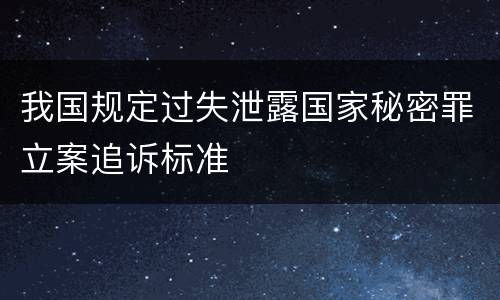 我国规定过失泄露国家秘密罪立案追诉标准